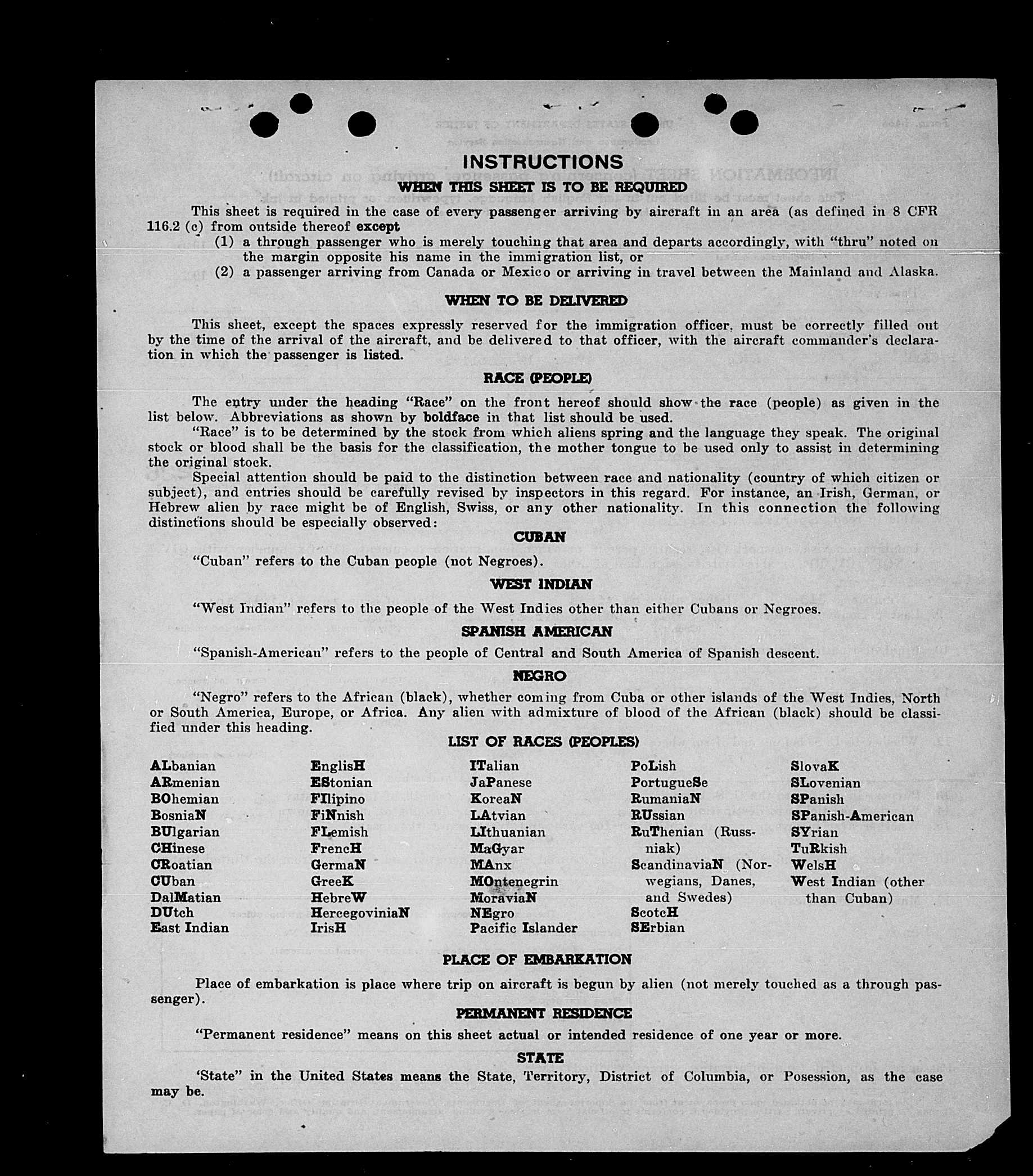 INSTRUCTIONS

WHEN THIS SHEET IS TO BE REQUIRED

This sheet is required in the case of every passenger arriving by aircraft in an area (as defined in 8 CFR 116.2 (c) from outside thereof except

(1) a through passenger who is merely touching that area and departs accordingly, with "thru" noted on the margin opposite his name in the immigration list, or

(2) a passenger arriving from Canada or Mexico or arriving in travel between the Mainland and Alaska.

WHEN TO BE DELIVERED

This sheet, except the spaces expressly reserved for the immigration officer, must be correctly filled out by the time of the arrival of the aircraft, and be delivered to that officer, with the aircraft commander's declaration in which the passenger is listed.

RACE (PEOPLE)

The entry under the heading "Race" on the front hereof should show the race (people) as given in the list below. Abbreviations as shown by boldface in that list should be used.

"Race" is to be determined by the stock from which aliens spring and the language they speak. The original stock or blood shall be the basis for the classification, the mother tongue to be used only to assist in determining the original stock.

Special attention should be paid to the distinction between race and nationality (country of which citizen or subject), and entries should be carefully revised by inspectors in this regard. For instance, an Irish, German, or Hebrew alien by race might be of English, Swiss, or any other nationality. In this connection the following distinctions should be especially observed:

CUBAN

"Cuban" refers to the Cuban people (not Negroes).

WEST INDIAN

"West Indian" refers to the people of the West Indies other than either Cubans or Negroes.

SPANISH AMERICAN

"Spanish-American" refers to the people of Central and South America of Spanish descent.

NEGRO

"Negro" refers to the African (black), whether coming from Cuba or other islands of the West Indies, North or South America, Europe, or Africa. Any alien with admixture of blood of the African (black) should be classified under this heading.

LIST OF RACES (PEOPLES)

ALbanian
ARmenian
BOhemian
BosniaN
BUlgarian
CHinese
CRoatian
CUban
DalMatian
DUtch
East Indian

EnglisH
EStonian
FIlipino
FiNnish
FLemish
FrencH
GermaN
GreeK
HebreW
HercegoviniaN
IrisH

ITalian
JaPanese
KoreaN
LAtvian
LIthuanian
MaGyar
MAnx
MOntenegrin
MoraviaN
NEgro
Pacific Islander

PoLish
PortugueSe
RumaniaN
RUssian
RuThenian (Russniak)
ScandinaviaN (Norwegians, Danes, and Swedes)
ScotcH
SErbian

SlovaK
SLovenian
SPanish
SPanish-American
SYrian
TuRkish
WelsH
West Indian (other than Cuban)

PLACE OF EMBARKATION

Place of embarkation is place where trip on aircraft is begun by alien (not merely touched as a through passenger).

PERMANENT RESIDENCE

"Permanent residence" means on this sheet actual or intended residence of one year or more.

STATE

'State" in the United States means the State, Territory, District of Columbia, or Posession, as the case may be.